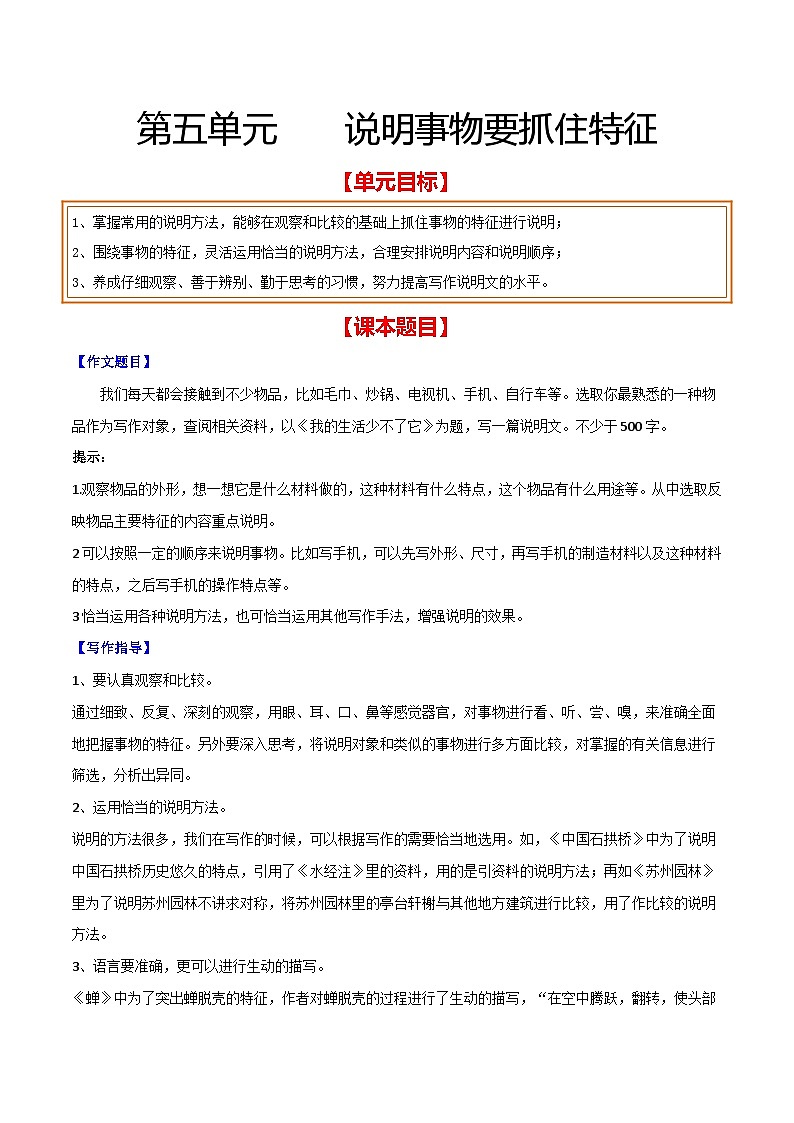 第五单元　　说明事物要抓住特征

【单元目标】

1、掌握常用的说明方法，能够在观察和比较的基础上抓住事物的特征进行说明；
2、围绕事物的特征，灵活运用恰当的说明方法，合理安排说明内容和说明顺序；
3、养成仔细观察、善于辨别、勤于思考的习惯，努力提高写作说明文的水平。

【课本题目】

【作文题目】

我们每天都会接触到不少物品，比如毛巾、炒锅、电视机、手机、自行车等。选取你最熟悉的一种物品作为写作对象，查阅相关资料，以《我的生活少不了它》为题，写一篇说明文。不少于500字。

提示：

1观察物品的外形，想一想它是什么材料做的，这种材料有什么特点，这个物品有什么用途等。从中选取反映物品主要特征的内容重点说明。

2可以按照一定的顺序来说明事物。比如写手机，可以先写外形、尺寸，再写手机的制造材料以及这种材料的特点，之后写手机的操作特点等。

3恰当运用各种说明方法，也可恰当运用其他写作手法，增强说明的效果。

【写作指导】

1、要认真观察和比较。

通过细致、反复、深刻的观察，用眼、耳、口、鼻等感觉器官，对事物进行看、听、尝、嗅，来准确全面地把握事物的特征。另外要深入思考，将说明对象和类似的事物进行多方面比较，对掌握的有关信息进行筛选，分析出异同。

2、运用恰当的说明方法。

说明的方法很多，我们在写作的时候，可以根据写作的需要恰当地选用。如，《中国石拱桥》中为了说明中国石拱桥历史悠久的特点，引用了《水经注》里的资料，用的是引资料的说明方法；再如《苏州园林》里为了说明苏州园林不讲求对称，将苏州园林里的亭台轩榭与其他地方建筑进行比较，用了作比较的说明方法。

3、语言要准确，更可以进行生动的描写。

《蝉》中为了突出蝉脱壳的特征，作者对蝉脱壳的过程进行了生动的描写，“在空中腾跃，翻转，使头部